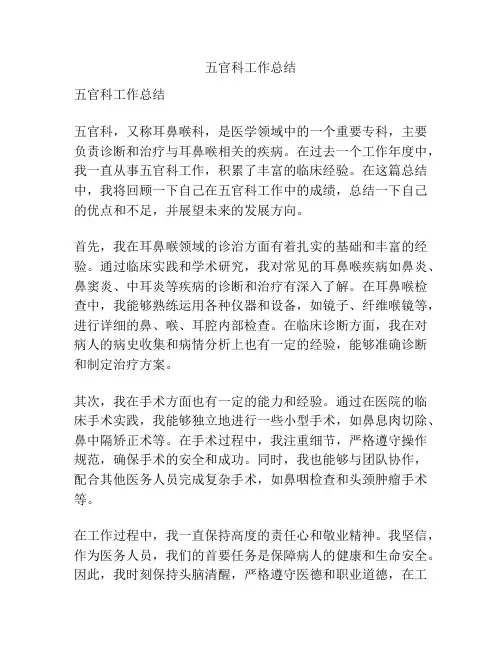 五官科工作总结

五官科工作总结

五官科，又称耳鼻喉科，是医学领域中的一个重要专科，主要负责诊断和治疗与耳鼻喉相关的疾病。在过去一个工作年度中，我一直从事五官科工作，积累了丰富的临床经验。在这篇总结中，我将回顾一下自己在五官科工作中的成绩，总结一下自己的优点和不足，并展望未来的发展方向。

首先，我在耳鼻喉领域的诊治方面有着扎实的基础和丰富的经验。通过临床实践和学术研究，我对常见的耳鼻喉疾病如鼻炎、鼻窦炎、中耳炎等疾病的诊断和治疗有深入了解。在耳鼻喉检查中，我能够熟练运用各种仪器和设备，如镜子、纤维喉镜等，进行详细的鼻、喉、耳腔内部检查。在临床诊断方面，我在对病人的病史收集和病情分析上也有一定的经验，能够准确诊断和制定治疗方案。

其次，我在手术方面也有一定的能力和经验。通过在医院的临床手术实践，我能够独立地进行一些小型手术，如鼻息肉切除、鼻中隔矫正术等。在手术过程中，我注重细节，严格遵守操作规范，确保手术的安全和成功。同时，我也能够与团队协作，配合其他医务人员完成复杂手术，如鼻咽检查和头颈肿瘤手术等。

在工作过程中，我一直保持高度的责任心和敬业精神。我坚信，作为医务人员，我们的首要任务是保障病人的健康和生命安全。因此，我时刻保持头脑清醒，严格遵守医德和职业道德，在工